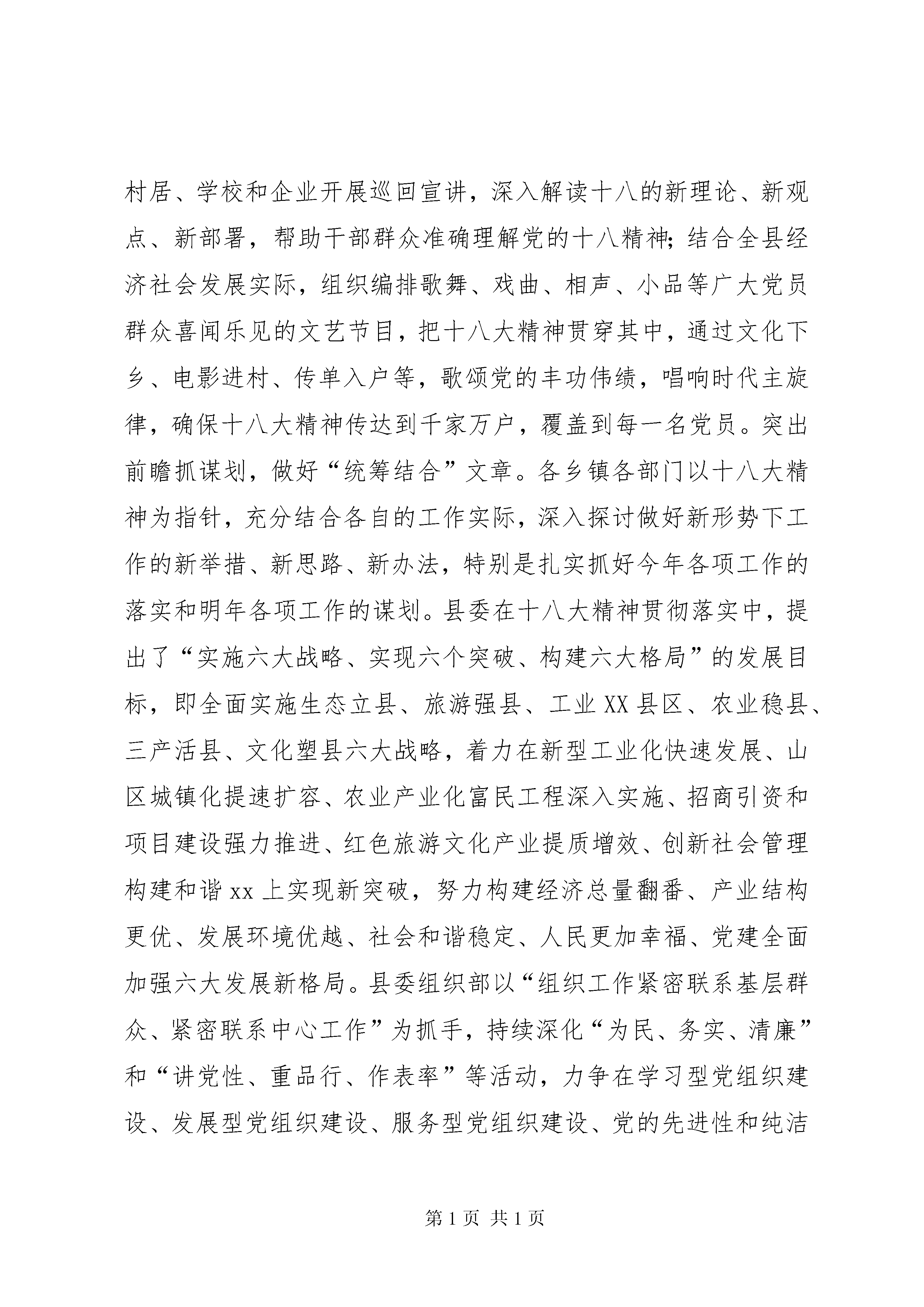 村居、学校和企业开展巡回宣讲，深入解读十八的新理论、新观点、新部署，帮助干部群众准确理解党的十八精神;结合全县经济社会发展实际，组织编排歌舞、戏曲、相声、小品等广大党员群众喜闻乐见的文艺节目，把十八大精神贯穿其中，通过文化下乡、电影进村、传单入户等，歌颂党的丰功伟绩，唱响时代主旋律，确保十八大精神传达到千家万户，覆盖到每一名党员。突出前瞻抓谋划，做好“统筹结合”文章。各乡镇各部门以十八大精神为指针，充分结合各自的工作实际，深入探讨做好新形势下工作的新举措、新思路、新办法，特别是扎实抓好今年各项工作的落实和明年各项工作的谋划。县委在十八大精神贯彻落实中，提出了“实施六大战略、实现六个突破、构建六大格局”的发展目标，即全面实施生态立县、旅游强县、工业XX县区、农业稳县、三产活县、文化塑县六大战略，着力在新型工业化快速发展、山区城镇化提速扩容、农业产业化富民工程深入实施、招商引资和项目建设强力推进、红色旅游文化产业提质增效、创新社会管理构建和谐xx上实现新突破，努力构建经济总量翻番、产业结构更优、发展环境优越、社会和谐稳定、人民更加幸福、党建全面加强六大发展新格局。县委组织部以“组织工作紧密联系基层群众、紧密联系中心工作”为抓手，持续深化“为民、务实、清廉”和“讲党性、重品行、作表率”等活动，力争在学习型党组织建设、发展型党组织建设、服务型党组织建设、党的先进性和纯洁

第1页 共1页